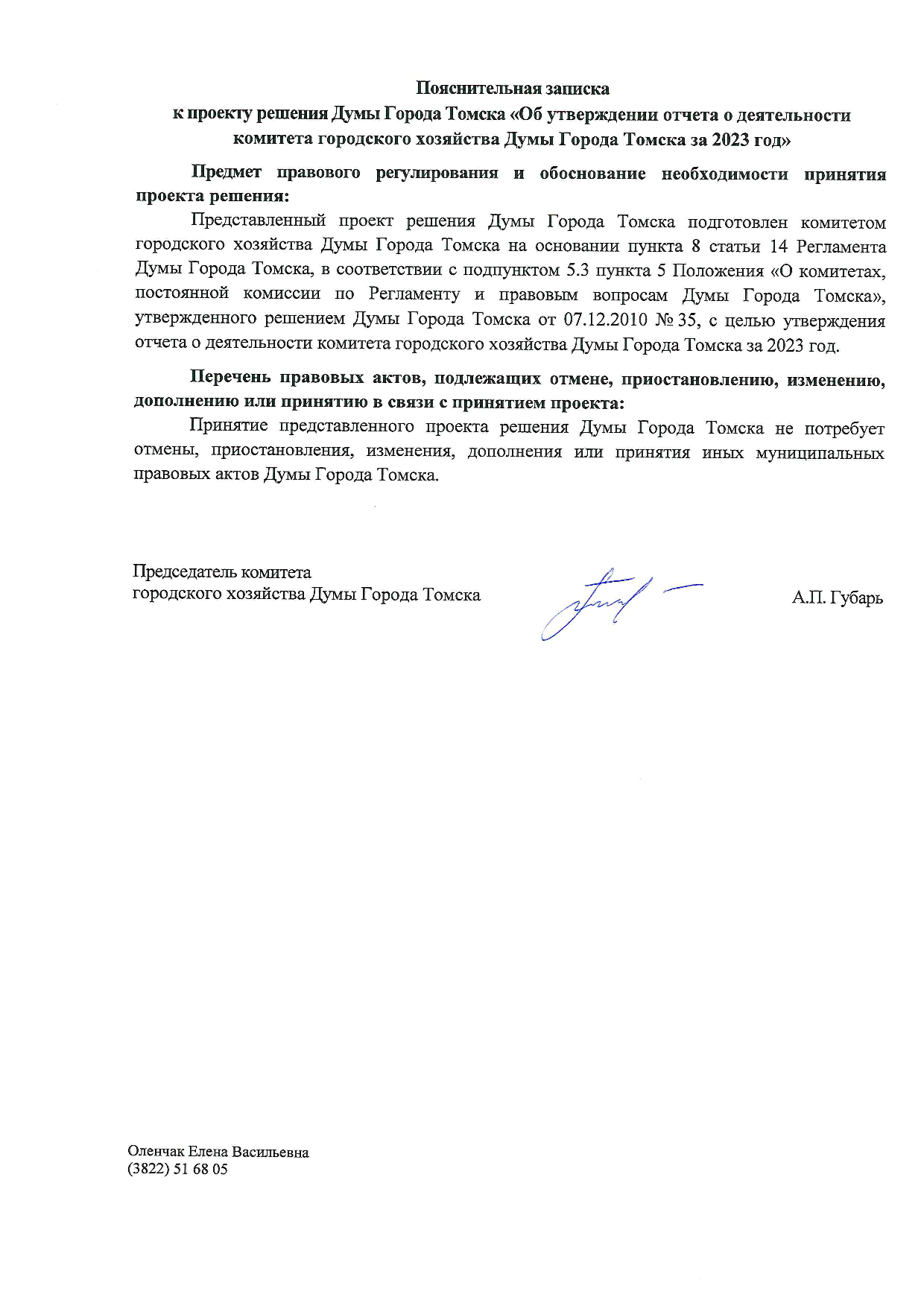 Пояснительная записка
к проекту решения Думы Города Томска «Об утверждении отчета о деятельности комитета городского хозяйства Думы Города Томска за 2023 год»

Предмет правового регулирования и обоснование необходимости принятия проекта решения:

Представленный проект решения Думы Города Томска подготовлен комитетом городского хозяйства Думы Города Томска на основании пункта 8 статьи 14 Регламента Думы Города Томска, в соответствии с подпунктом 5.3 пункта 5 Положения «О комитетах, постоянной комиссии по Регламенту и правовым вопросам Думы Города Томска», утвержденного решением Думы Города Томска от 07.12.2010 № 35, с целью утверждения отчета о деятельности комитета городского хозяйства Думы Города Томска за 2023 год.

Перечень правовых актов, подлежащих отмене, приостановлению, изменению, дополнению или принятию в связи с принятием проекта:

Принятие представленного проекта решения Думы Города Томска не потребует отмены, приостановления, изменения, дополнения или принятия иных муниципальных правовых актов Думы Города Томска.

Председатель комитета
городского хозяйства Думы Города Томска

А.П. Губарь

Оленчак Елена Васильевна
(3822) 51 68 05